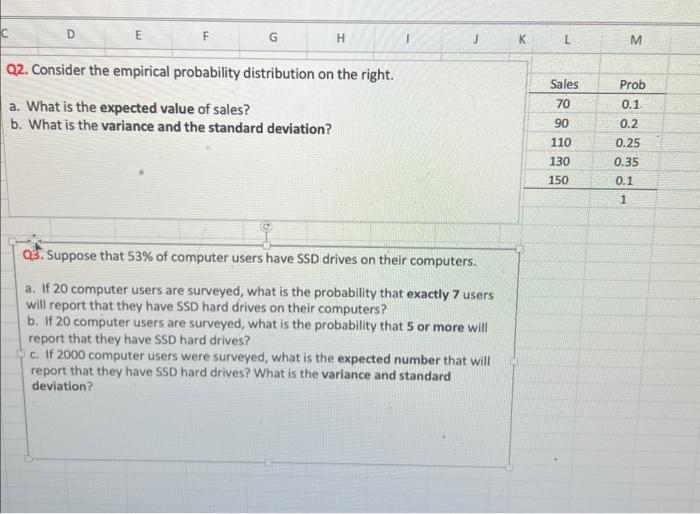 C D E F G H I J K L M

Q2. Consider the empirical probability distribution on the right.

a. What is the expected value of sales?
b. What is the variance and the standard deviation?

| Sales | Prob |
|---|---|
| 70 | 0.1 |
| 90 | 0.2 |
| 110 | 0.25 |
| 130 | 0.35 |
| 150 | 0.1 |
| | 1 |

Q3. Suppose that 53% of computer users have SSD drives on their computers.

a. If 20 computer users are surveyed, what is the probability that exactly 7 users will report that they have SSD hard drives on their computers?
b. If 20 computer users are surveyed, what is the probability that 5 or more will report that they have SSD hard drives?
c. If 2000 computer users were surveyed, what is the expected number that will report that they have SSD hard drives? What is the variance and standard deviation?